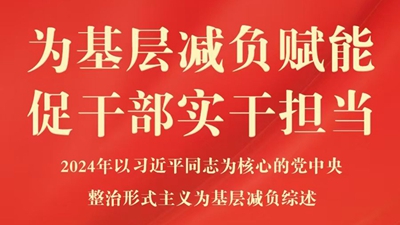 为基层减负赋能
促干部实干担当

2024年以习近平同志为核心的党中央
整治形式主义为基层减负综述